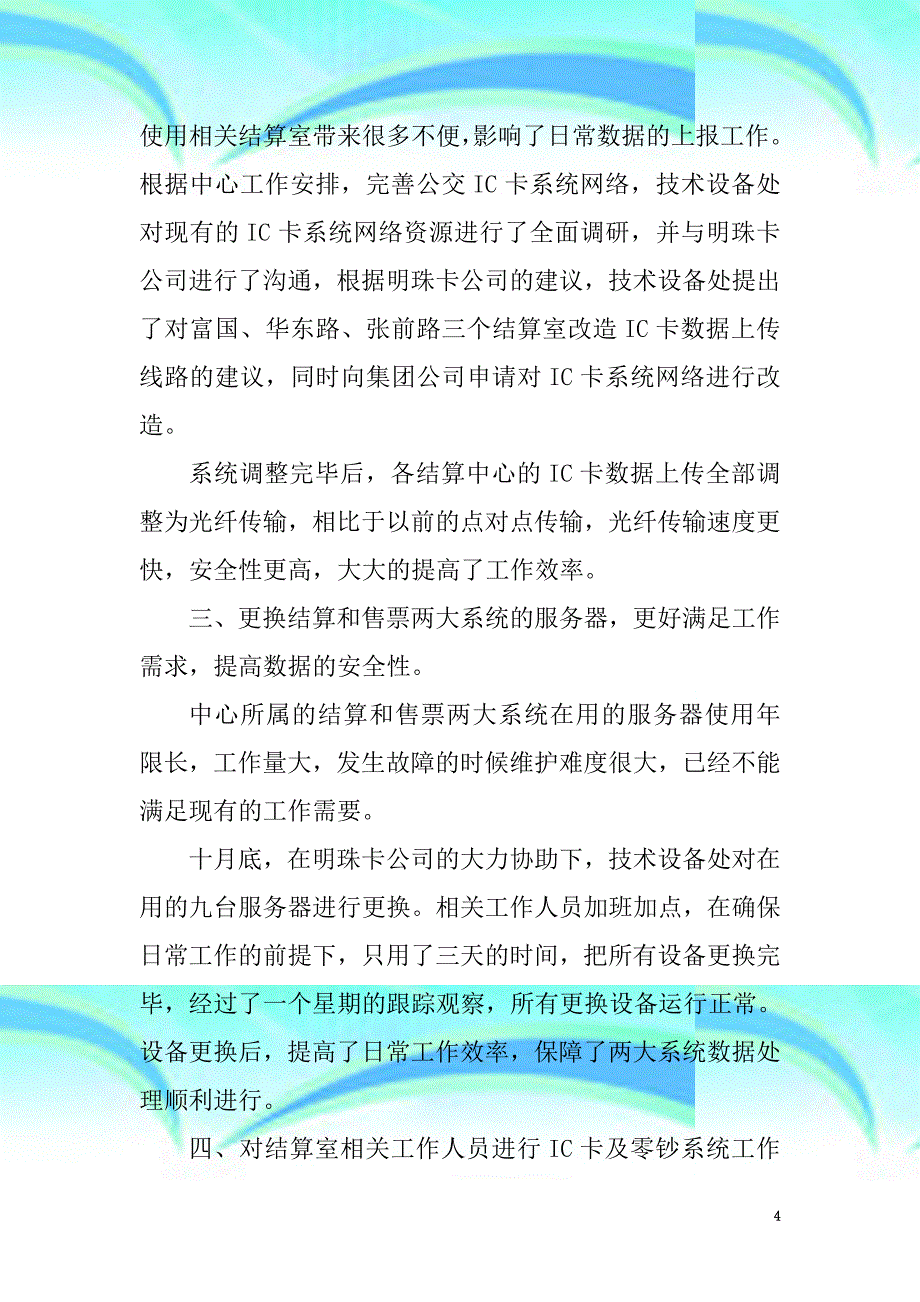 使用相关结算室带来很多不便,影响了日常数据的上报工作。根据中心工作安排，完善公交 IC 卡系统网络，技术设备处对现有的 IC 卡系统网络资源进行了全面调研，并与明珠卡公司进行了沟通，根据明珠卡公司的建议，技术设备处提出了对富国、华东路、张前路三个结算室改造 IC 卡数据上传线路的建议，同时向集团公司申请对 IC 卡系统网络进行改造。

系统调整完毕后，各结算中心的 IC 卡数据上传全部调整为光纤传输，相比于以前的点对点传输，光纤传输速度更快，安全性更高，大大的提高了工作效率。

三、更换结算和售票两大系统的服务器，更好满足工作需求，提高数据的安全性。

中心所属的结算和售票两大系统在用的服务器使用年限长，工作量大，发生故障的时候维护难度很大，已经不能满足现有的工作需要。

十月底，在明珠卡公司的大力协助下，技术设备处对在用的九台服务器进行更换。相关工作人员加班加点，在确保日常工作的前提下，只用了三天的时间，把所有设备更换完毕，经过了一个星期的跟踪观察，所有更换设备运行正常。设备更换后，提高了日常工作效率，保障了两大系统数据处理顺利进行。

四、对结算室相关工作人员进行 IC 卡及零钞系统工作

4